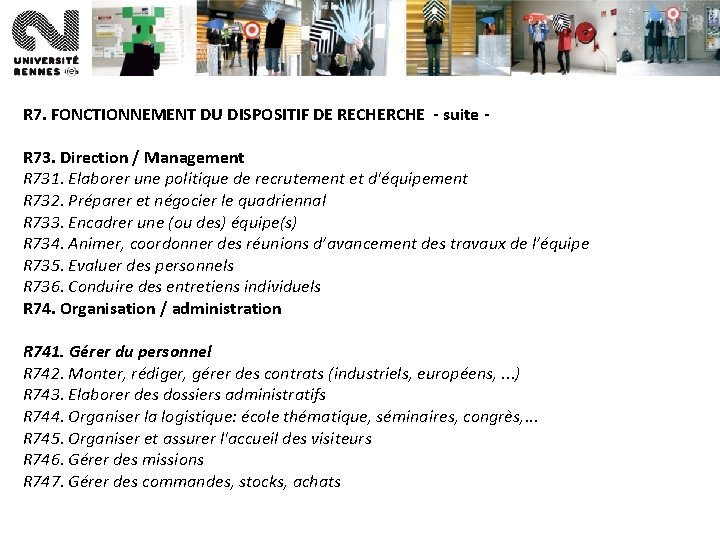 UNIVERSITÉ RENNES

R7. FONCTIONNEMENT DU DISPOSITIF DE RECHERCHE - suite -

R73. Direction / Management
R731. Elaborer une politique de recrutement et d'équipement
R732. Préparer et négocier le quadriennal
R733. Encadrer une (ou des) équipe(s)
R734. Animer, coordonner des réunions d'avancement des travaux de l'équipe
R735. Evaluer des personnels
R736. Conduire des entretiens individuels
R74. Organisation / administration

R741. Gérer du personnel
R742. Monter, rédiger, gérer des contrats (industriels, européens, ...)
R743. Elaborer des dossiers administratifs
R744. Organiser la logistique: école thématique, séminaires, congrès,...
R745. Organiser et assurer l'accueil des visiteurs
R746. Gérer des missions
R747. Gérer des commandes, stocks, achats